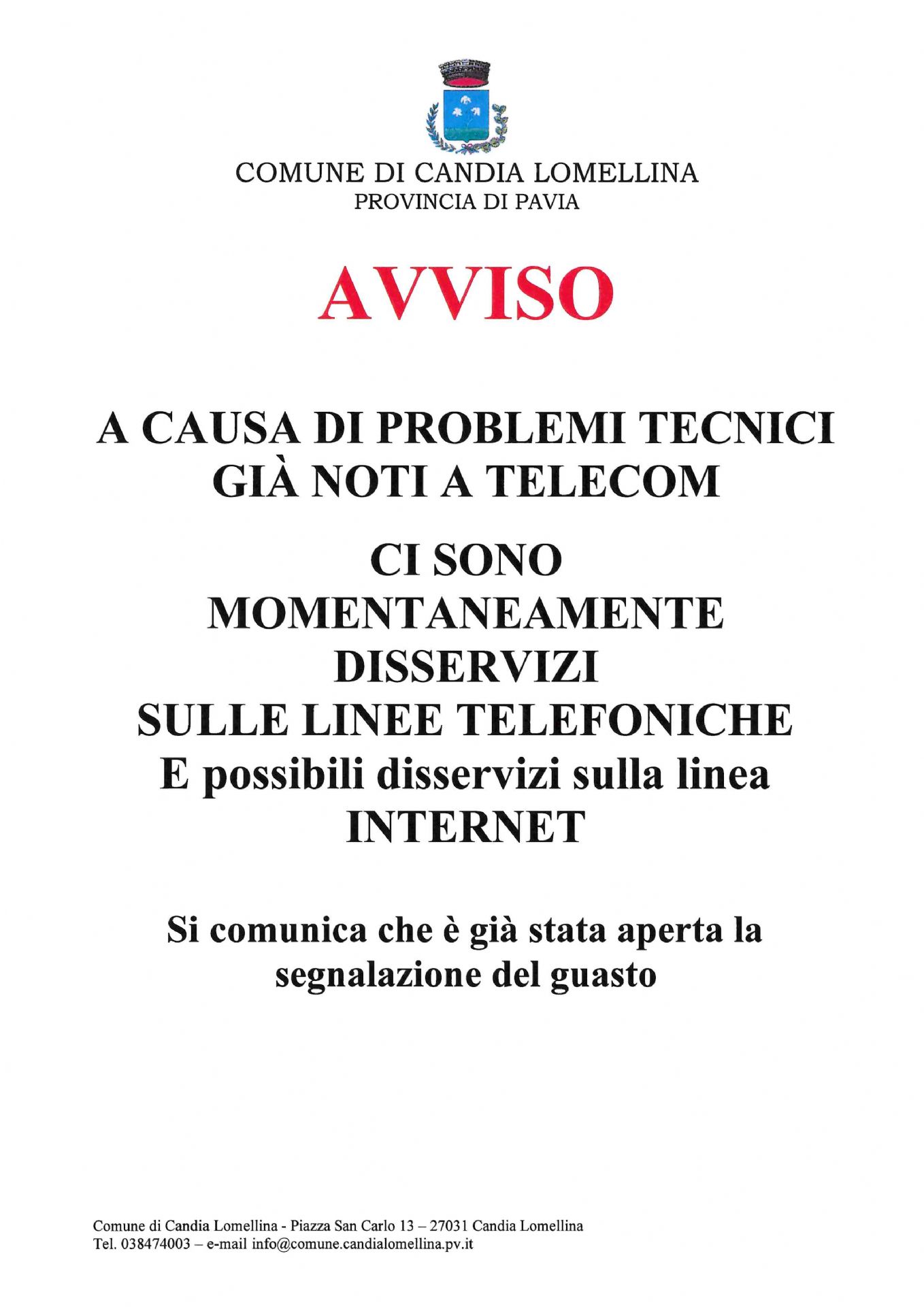 COMUNE DI CANDIA LOMELLINA
PROVINCIA DI PAVIA

AVVISO

A CAUSA DI PROBLEMI TECNICI
GIÀ NOTI A TELECOM

CI SONO
MOMENTANEAMENTE
DISSERVIZI
SULLE LINEE TELEFONICHE
E possibili disservizi sulla linea
INTERNET

Si comunica che è già stata aperta la segnalazione del guasto

Comune di Candia Lomellina - Piazza San Carlo 13 – 27031 Candia Lomellina
Tel. 038474003 – e-mail info@comune.candialomellina.pv.it